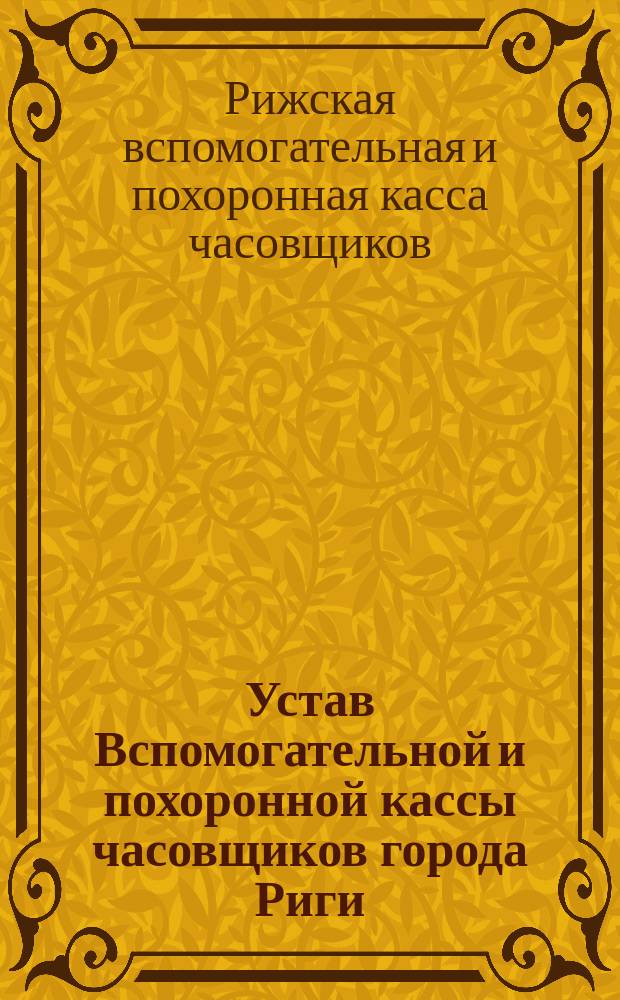 Рижская вспомогательная и похоронная касса часовщиков

Устав Вспомогательной и похоронной кассы часовщиков города Риги